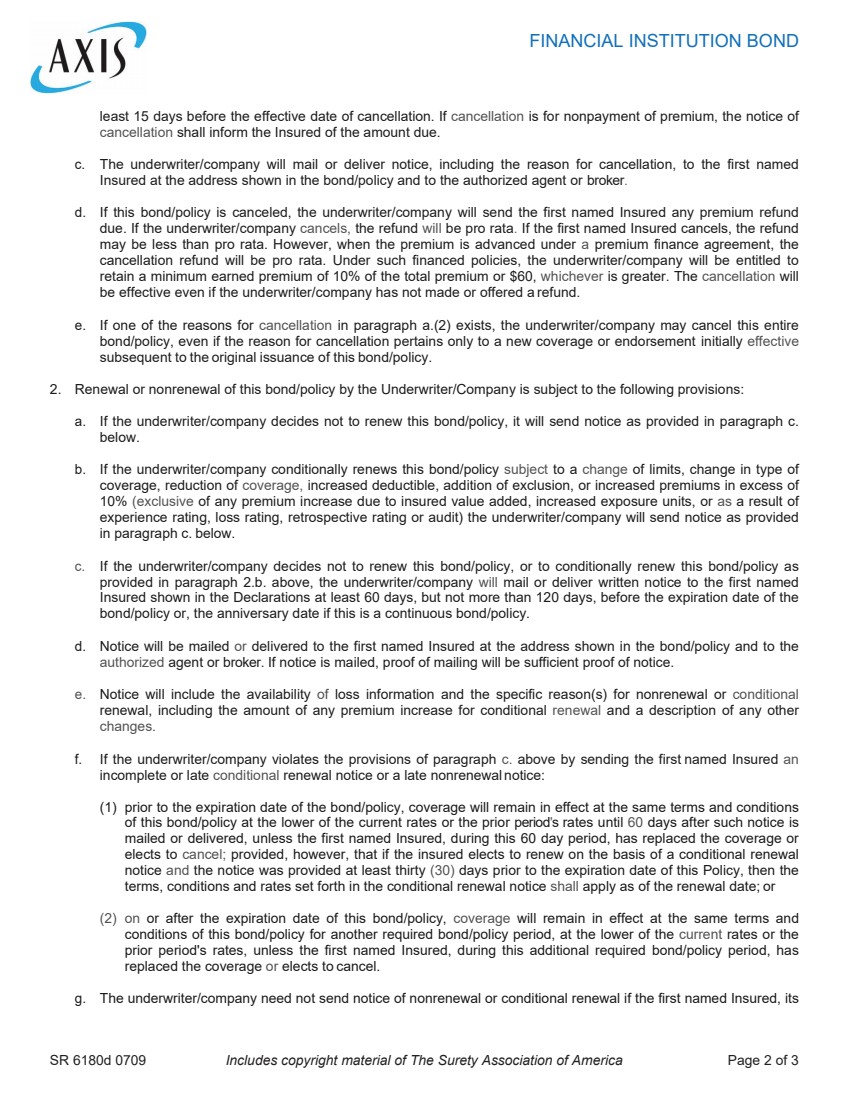 AXIS

FINANCIAL INSTITUTION BOND

least 15 days before the effective date of cancellation. If cancellation is for nonpayment of premium, the notice of cancellation shall inform the Insured of the amount due.

c. The underwriter/company will mail or deliver notice, including the reason for cancellation, to the first named Insured at the address shown in the bond/policy and to the authorized agent or broker.

d. If this bond/policy is canceled, the underwriter/company will send the first named Insured any premium refund due. If the underwriter/company cancels, the refund will be pro rata. If the first named Insured cancels, the refund may be less than pro rata. However, when the premium is advanced under a premium finance agreement, the cancellation refund will be pro rata. Under such financed policies, the underwriter/company will be entitled to retain a minimum earned premium of 10% of the total premium or $60, whichever is greater. The cancellation will be effective even if the underwriter/company has not made or offered a refund.

e. If one of the reasons for cancellation in paragraph a.(2) exists, the underwriter/company may cancel this entire bond/policy, even if the reason for cancellation pertains only to a new coverage or endorsement initially effective subsequent to the original issuance of this bond/policy.

2. Renewal or nonrenewal of this bond/policy by the Underwriter/Company is subject to the following provisions:

a. If the underwriter/company decides not to renew this bond/policy, it will send notice as provided in paragraph c. below.

b. If the underwriter/company conditionally renews this bond/policy subject to a change of limits, change in type of coverage, reduction of coverage, increased deductible, addition of exclusion, or increased premiums in excess of 10% (exclusive of any premium increase due to insured value added, increased exposure units, or as a result of experience rating, loss rating, retrospective rating or audit) the underwriter/company will send notice as provided in paragraph c. below.

c. If the underwriter/company decides not to renew this bond/policy, or to conditionally renew this bond/policy as provided in paragraph 2.b. above, the underwriter/company will mail or deliver written notice to the first named Insured shown in the Declarations at least 60 days, but not more than 120 days, before the expiration date of the bond/policy or, the anniversary date if this is a continuous bond/policy.

d. Notice will be mailed or delivered to the first named Insured at the address shown in the bond/policy and to the authorized agent or broker. If notice is mailed, proof of mailing will be sufficient proof of notice.

e. Notice will include the availability of loss information and the specific reason(s) for nonrenewal or conditional renewal, including the amount of any premium increase for conditional renewal and a description of any other changes.

f. If the underwriter/company violates the provisions of paragraph c. above by sending the first named Insured an incomplete or late conditional renewal notice or a late nonrenewal notice:

(1) prior to the expiration date of the bond/policy, coverage will remain in effect at the same terms and conditions of this bond/policy at the lower of the current rates or the prior period's rates until 60 days after such notice is mailed or delivered, unless the first named Insured, during this 60 day period, has replaced the coverage or elects to cancel; provided, however, that if the insured elects to renew on the basis of a conditional renewal notice and the notice was provided at least thirty (30) days prior to the expiration date of this Policy, then the terms, conditions and rates set forth in the conditional renewal notice shall apply as of the renewal date; or

(2) on or after the expiration date of this bond/policy, coverage will remain in effect at the same terms and conditions of this bond/policy for another required bond/policy period, at the lower of the current rates or the prior period's rates, unless the first named Insured, during this additional required bond/policy period, has replaced the coverage or elects to cancel.

g. The underwriter/company need not send notice of nonrenewal or conditional renewal if the first named Insured, its

SR 6180d 0709    Includes copyright material of The Surety Association of America    Page 2 of 3